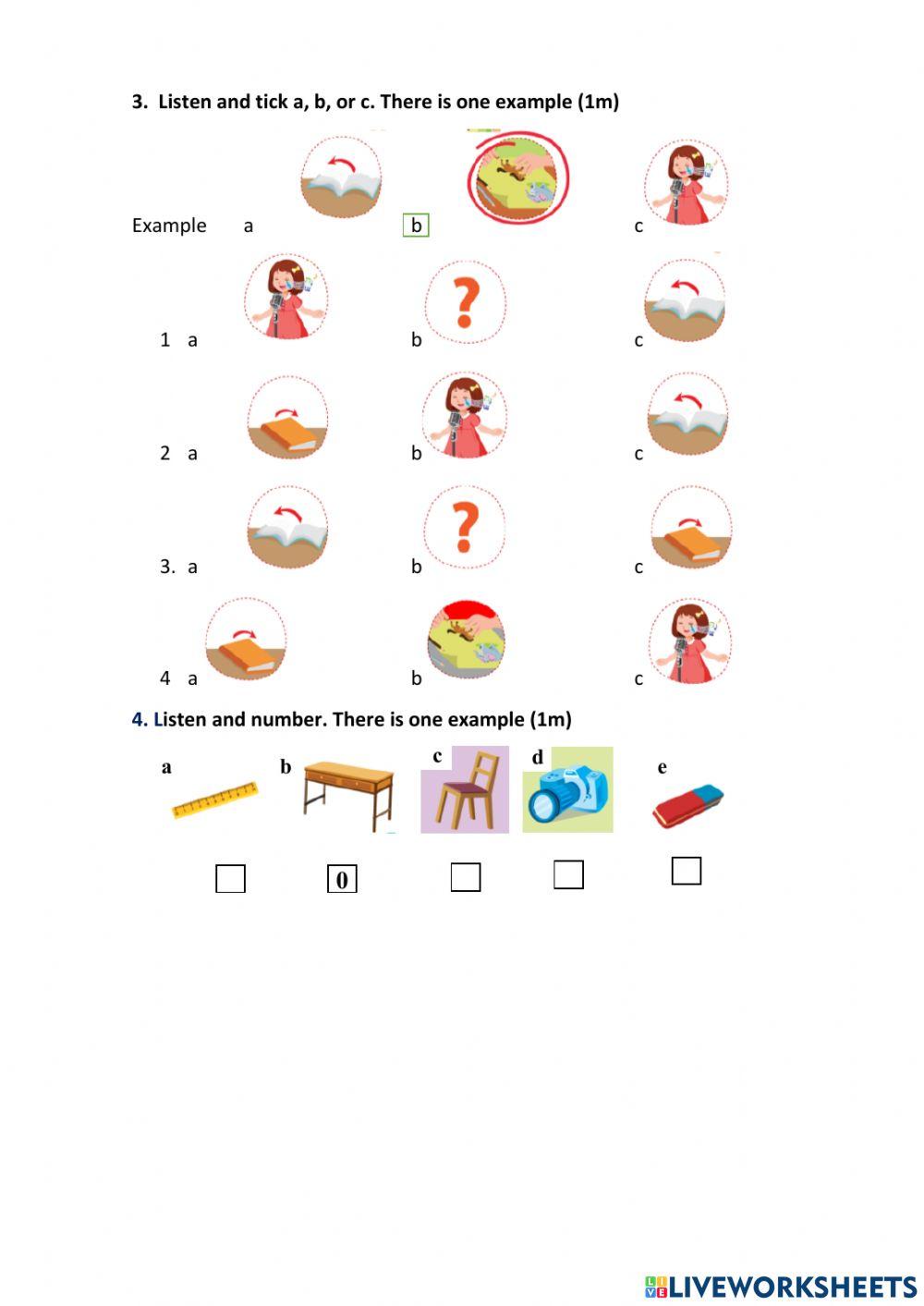 3. Listen and tick a, b, or c. There is one example (1m)

Example a b c

1 a b c

2 a b c

3. a b c

4 a b c

4. Listen and number. There is one example (1m)

a b c d e

☐ 0 ☐ ☐ ☐

LIVEWORKSHEETS